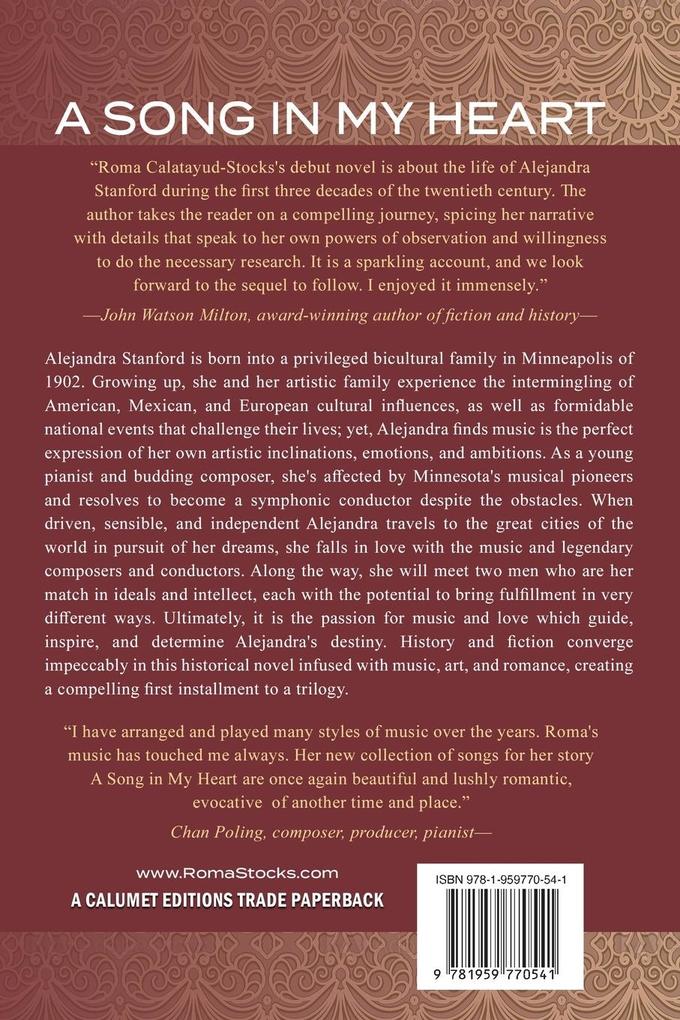 A SONG IN MY HEART

"Roma Calatayud-Stocks's debut novel is about the life of Alejandra Stanford during the first three decades of the twentieth century. The author takes the reader on a compelling journey, spicing her narrative with details that speak to her own powers of observation and willingness to do the necessary research. It is a sparkling account, and we look forward to the sequel to follow. I enjoyed it immensely."

—John Watson Milton, award-winning author of fiction and history—

Alejandra Stanford is born into a privileged bicultural family in Minneapolis of 1902. Growing up, she and her artistic family experience the intermingling of American, Mexican, and European cultural influences, as well as formidable national events that challenge their lives; yet, Alejandra finds music is the perfect expression of her own artistic inclinations, emotions, and ambitions. As a young pianist and budding composer, she's affected by Minnesota's musical pioneers and resolves to become a symphonic conductor despite the obstacles. When driven, sensible, and independent Alejandra travels to the great cities of the world in pursuit of her dreams, she falls in love with the music and legendary composers and conductors. Along the way, she will meet two men who are her match in ideals and intellect, each with the potential to bring fulfillment in very different ways. Ultimately, it is the passion for music and love which guide, inspire, and determine Alejandra's destiny. History and fiction converge impeccably in this historical novel infused with music, art, and romance, creating a compelling first installment to a trilogy.

"I have arranged and played many styles of music over the years. Roma's music has touched me always. Her new collection of songs for her story A Song in My Heart are once again beautiful and lushly romantic, evocative of another time and place."

Chan Poling, composer, producer, pianist—

www.RomaStocks.com
A CALUMET EDITIONS TRADE PAPERBACK

ISBN 978-1-959770-54-1

9 781959 770541